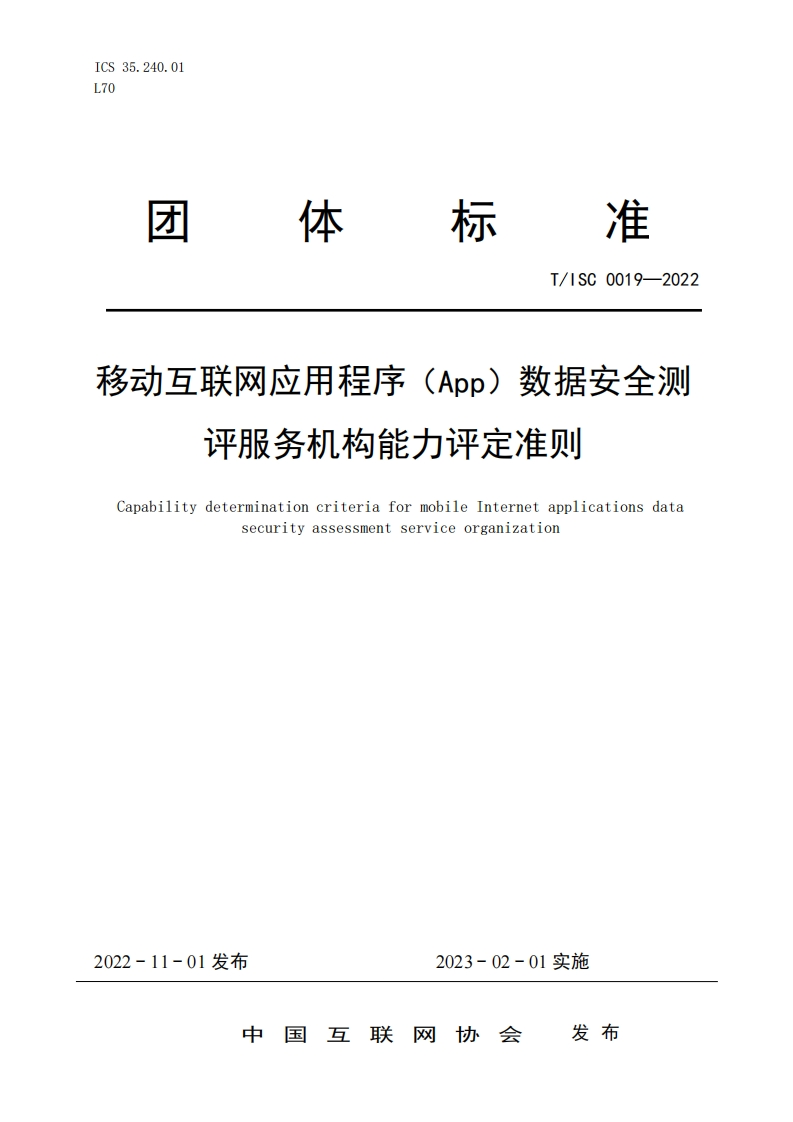 ICS 35.240.01
L70

团 体 标 准

T/ISC 0019—2022

移动互联网应用程序（App）数据安全测评服务机构能力评定准则

Capability determination criteria for mobile Internet applications data security assessment service organization

2022 - 11 - 01 发布 2023 - 02 - 01 实施

中 国 互 联 网 协 会 发 布